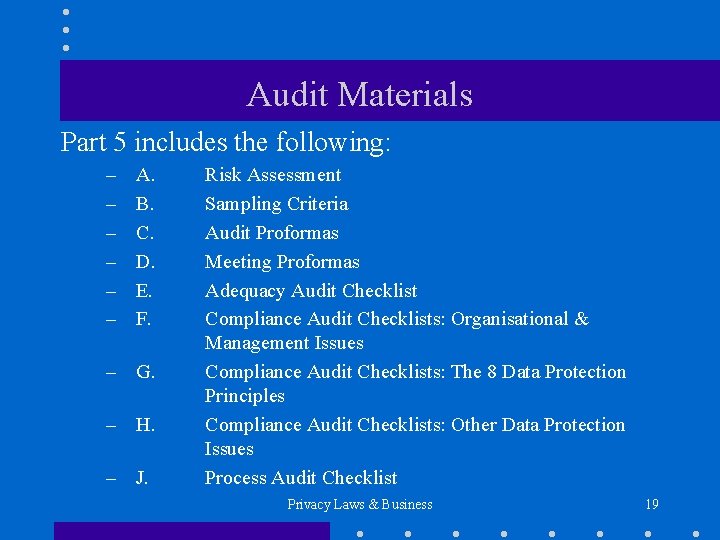 Audit Materials

Part 5 includes the following:

– A. Risk Assessment
– B. Sampling Criteria
– C. Audit Proformas
– D. Meeting Proformas
– E. Adequacy Audit Checklist
– F. Compliance Audit Checklists: Organisational & Management Issues
– G. Compliance Audit Checklists: The 8 Data Protection Principles
– H. Compliance Audit Checklists: Other Data Protection Issues
– J. Process Audit Checklist

Privacy Laws & Business

19